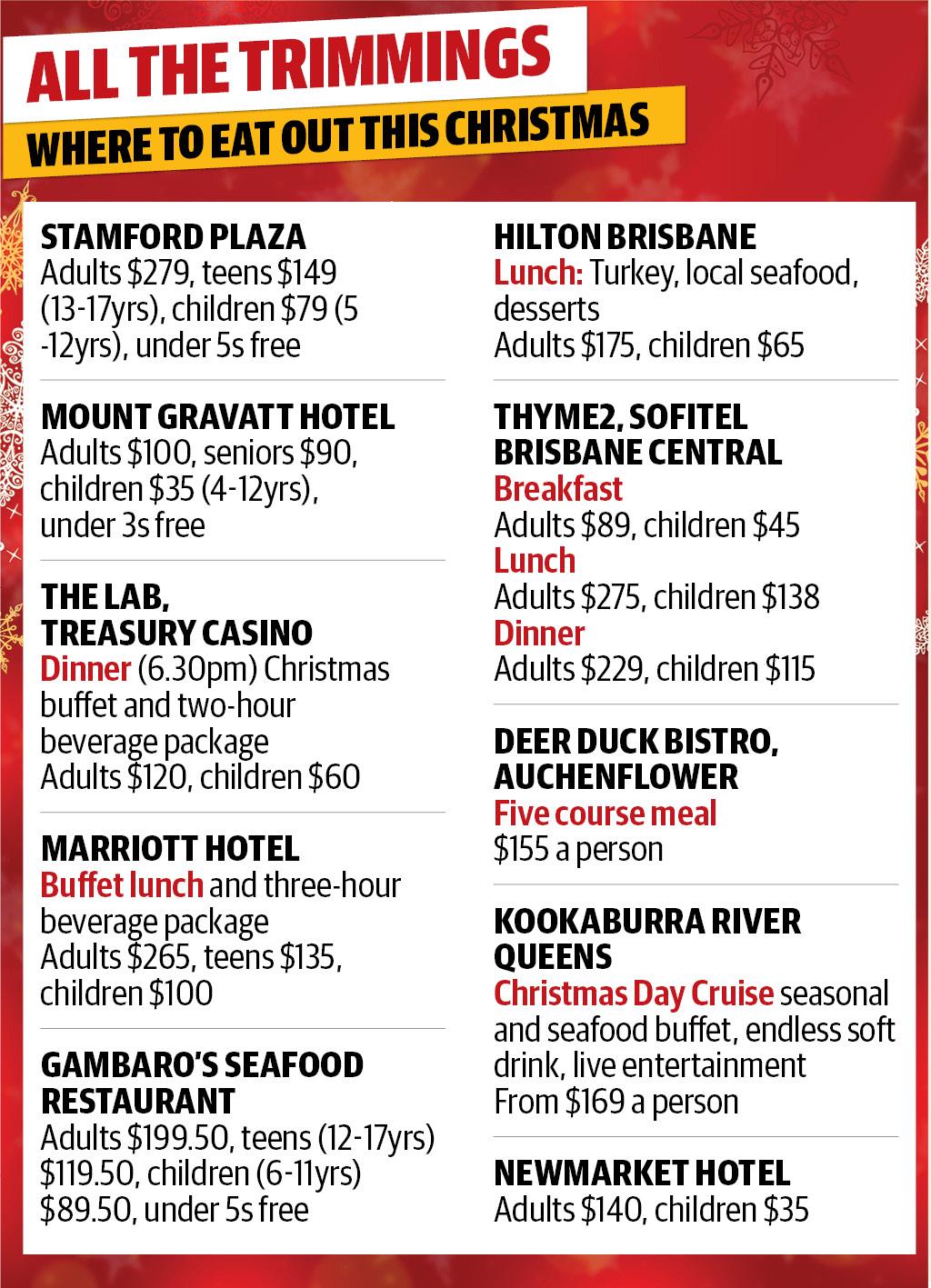 ALL THE TRIMMINGS

WHERE TO EAT OUT THIS CHRISTMAS

STAMFORD PLAZA
Adults \$279, teens \$149 (13-17yrs), children \$79 (5 -12yrs), under 5s free

MOUNT GRAVATT HOTEL
Adults \$100, seniors \$90, children \$35 (4-12yrs), under 3s free

THE LAB, TREASURY CASINO
Dinner (6.30pm) Christmas buffet and two-hour beverage package
Adults \$120, children \$60

MARRIOTT HOTEL
Buffet lunch and three-hour beverage package
Adults \$265, teens \$135, children \$100

GAMBARO'S SEAFOOD RESTAURANT
Adults \$199.50, teens (12-17yrs) \$119.50, children (6-11yrs) \$89.50, under 5s free

HILTON BRISBANE
Lunch: Turkey, local seafood, desserts
Adults \$175, children \$65

THYME2, SOFITEL BRISBANE CENTRAL
Breakfast
Adults \$89, children \$45
Lunch
Adults \$275, children \$138
Dinner
Adults \$229, children \$115

DEER DUCK BISTRO, AUCHENFLOWER
Five course meal
\$155 a person

KOOKABURRA RIVER QUEENS
Christmas Day Cruise seasonal and seafood buffet, endless soft drink, live entertainment
From \$169 a person

NEWMARKET HOTEL
Adults \$140, children \$35